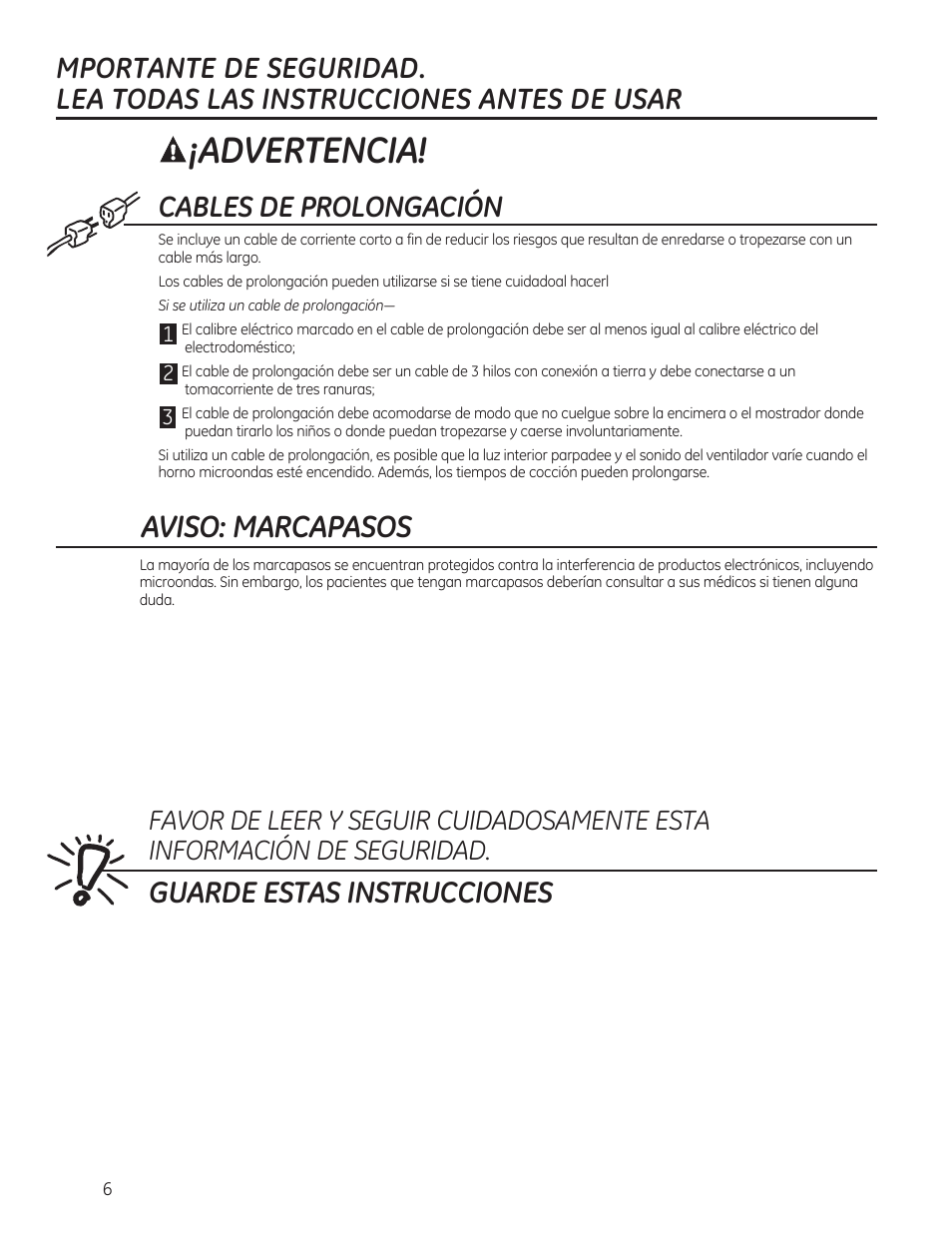 MPORTANTE DE SEGURIDAD.
LEA TODAS LAS INSTRUCCIONES ANTES DE USAR

¡ADVERTENCIA!

CABLES DE PROLONGACIÓN

Se incluye un cable de corriente corto a fin de reducir los riesgos que resultan de enredarse o tropezarse con un cable más largo.

Los cables de prolongación pueden utilizarse si se tiene cuidadoal hacerl

Si se utiliza un cable de prolongación—

1 El calibre eléctrico marcado en el cable de prolongación debe ser al menos igual al calibre eléctrico del electrodoméstico;

2 El cable de prolongación debe ser un cable de 3 hilos con conexión a tierra y debe conectarse a un tomacorriente de tres ranuras;

3 El cable de prolongación debe acomodarse de modo que no cuelgue sobre la encimera o el mostrador donde puedan tirarlo los niños o donde puedan tropezarse y caerse involuntariamente.

Si utiliza un cable de prolongación, es posible que la luz interior parpadee y el sonido del ventilador varíe cuando el horno microondas esté encendido. Además, los tiempos de cocción pueden prolongarse.

AVISO: MARCAPASOS

La mayoría de los marcapasos se encuentran protegidos contra la interferencia de productos electrónicos, incluyendo microondas. Sin embargo, los pacientes que tengan marcapasos deberían consultar a sus médicos si tienen alguna duda.

FAVOR DE LEER Y SEGUIR CUIDADOSAMENTE ESTA INFORMACIÓN DE SEGURIDAD.

GUARDE ESTAS INSTRUCCIONES

6